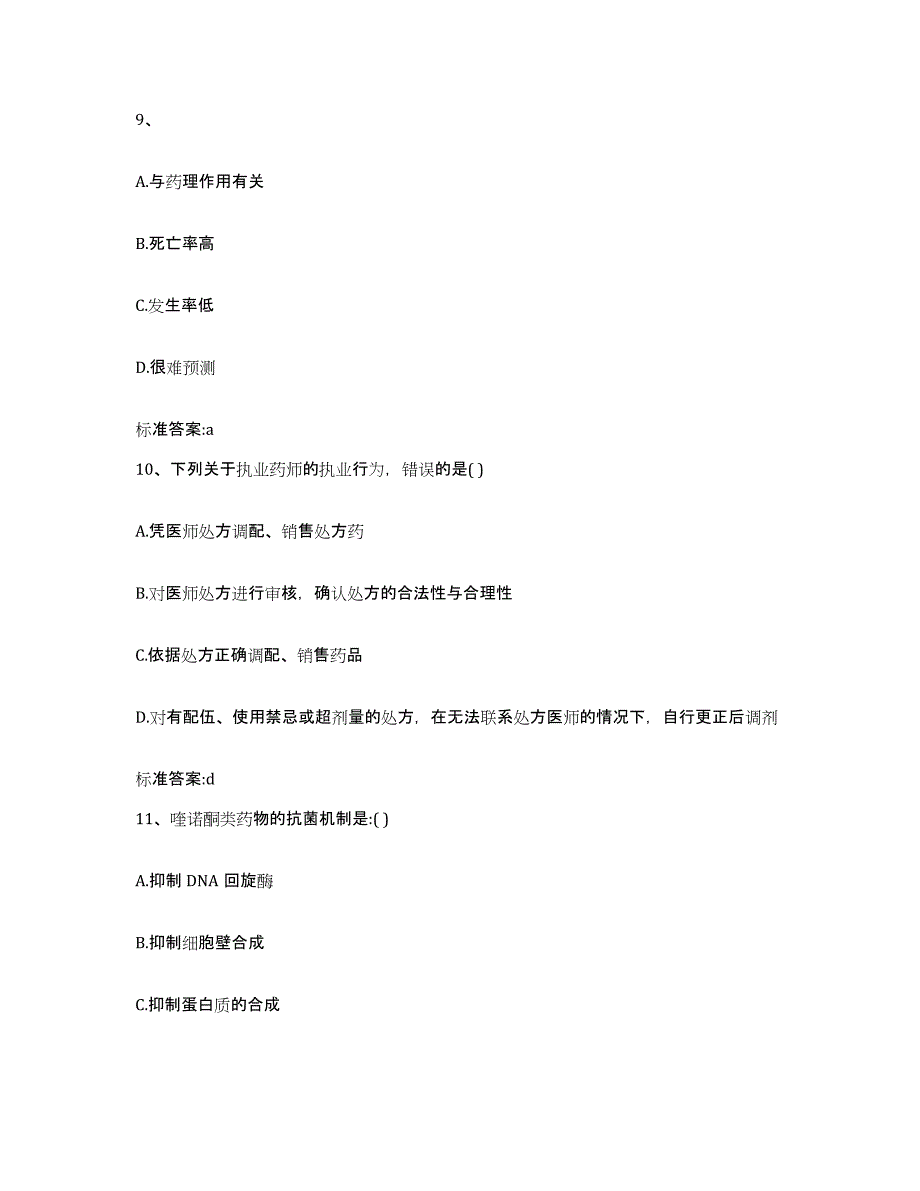 9、

A.与药理作用有关

B.死亡率高

C.发生率低

D.很难预测

标准答案:a

10、下列关于执业药师的执业行为，错误的是( )

A.凭医师处方调配、销售处方药

B.对医师处方进行审核，确认处方的合法性与合理性

C.依据处方正确调配、销售药品

D.对有配伍、使用禁忌或超剂量的处方，在无法联系处方医师的情况下，自行更正后调剂

标准答案:d

11、喹诺酮类药物的抗菌机制是:( )

A.抑制 DNA 回旋酶

B.抑制细胞壁合成

C.抑制蛋白质的合成